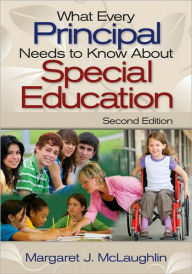 What Every
Principal
Needs to Know About
Special
Education

Second Edition

Margaret J. McLaughlin